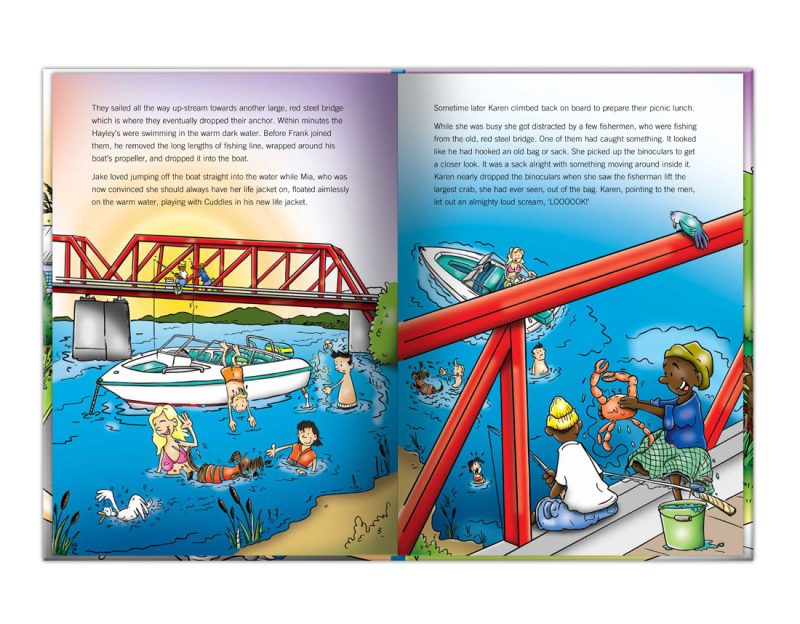 They sailed all the way up-stream towards another large, red steel bridge which is where they eventually dropped their anchor. Within minutes the Hayley's were swimming in the warm dark water. Before Frank joined them, he removed the long lengths of fishing line, wrapped around his boat's propeller, and dropped it into the boat.

Jake loved jumping off the boat straight into the water while Mia, who was now convinced she should always have her life jacket on, floated aimlessly on the warm water, playing with Cuddles in his new life jacket.

Sometime later Karen climbed back on board to prepare their picnic lunch.

While she was busy she got distracted by a few fishermen, who were fishing from the old, red steel bridge. One of them had caught something. It looked like he had hooked an old bag or sack. She picked up the binoculars to get a closer look. It was a sack alright with something moving around inside it. Karen nearly dropped the binoculars when she saw the fisherman lift the largest crab, she had ever seen, out of the bag. Karen, pointing to the men, let out an almighty loud scream, 'LOOOOOK!'